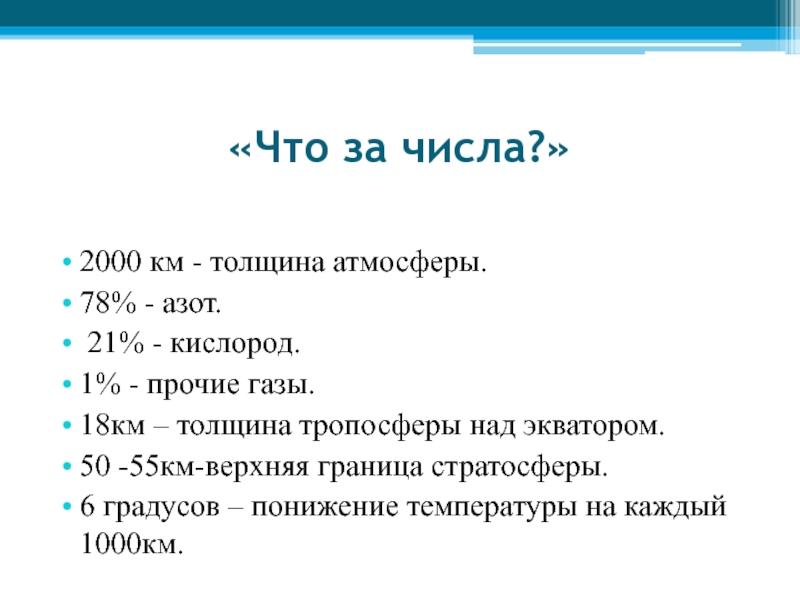 «Что за числа?»

• 2000 км - толщина атмосферы.
• 78% - азот.
• 21% - кислород.
• 1% - прочие газы.
• 18км – толщина тропосферы над экватором.
• 50 -55км-верхняя граница стратосферы.
• 6 градусов – понижение температуры на каждый 1000км.